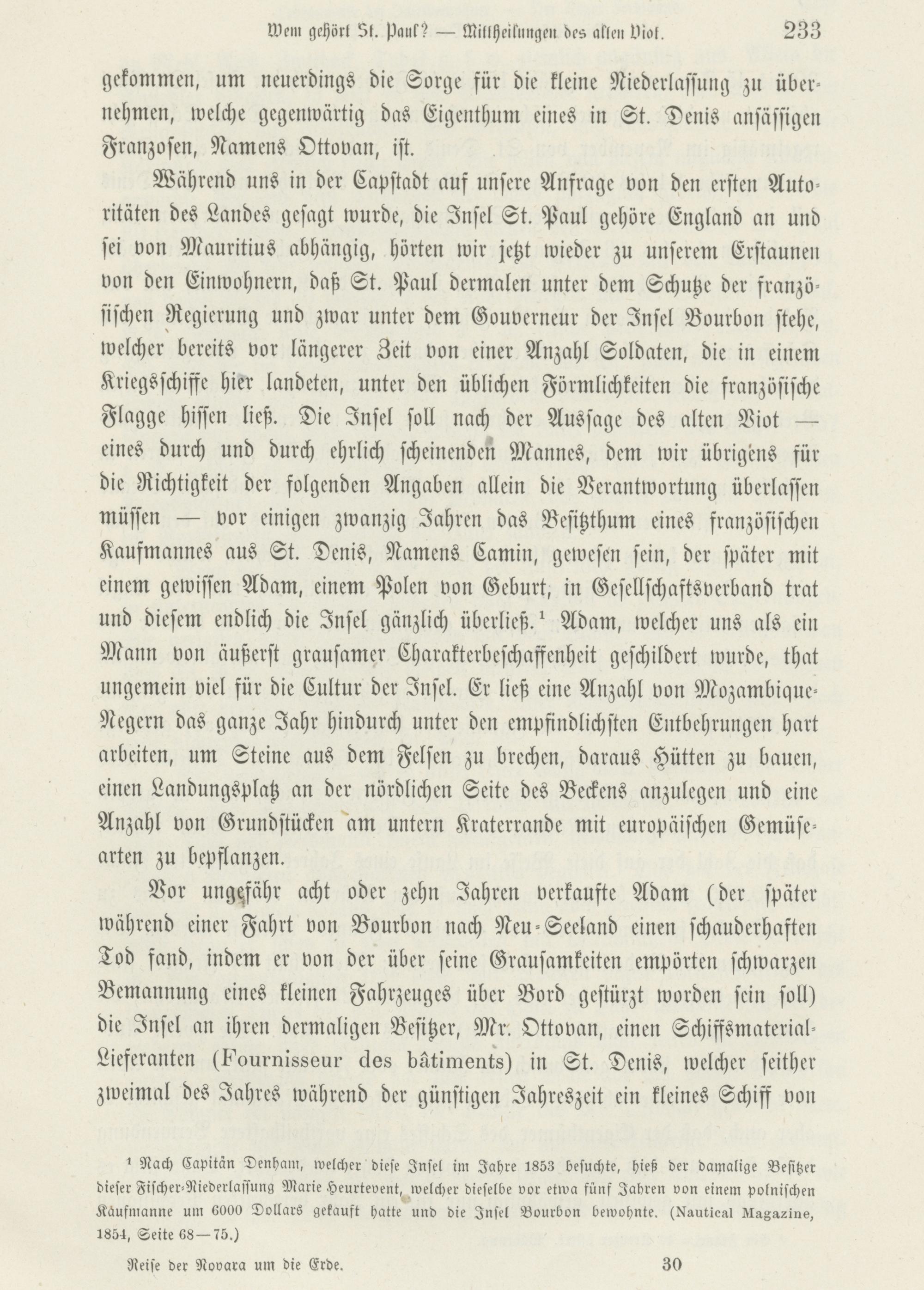 Wem gehört St. Paul? — Mittheilungen des alten Viot. 233

gekommen, um neuerdings die Sorge für die kleine Niederlassung zu übernehmen, welche gegenwärtig das Eigenthum eines in St. Denis ansässigen Franzosen, Namens Ottovan, ist.

Während uns in der Capstadt auf unsere Anfrage von den ersten Autoritäten des Landes gesagt wurde, die Insel St. Paul gehöre England an und sei von Mauritius abhängig, hörten wir jetzt wieder zu unserem Erstaunen von den Einwohnern, daß St. Paul dermalen unter dem Schutze der französischen Regierung und zwar unter dem Gouverneur der Insel Bourbon stehe, welcher bereits vor längerer Zeit von einer Anzahl Soldaten, die in einem Kriegsschiffe hier landeten, unter den üblichen Förmlichkeiten die französische Flagge hissen ließ. Die Insel soll nach der Aussage des alten Viot — eines durch und durch ehrlich scheinenden Mannes, dem wir übrigens für die Richtigkeit der folgenden Angaben allein die Verantwortung überlassen müssen — vor einigen zwanzig Jahren das Besitzthum eines französischen Kaufmannes aus St. Denis, Namens Camin, gewesen sein, der später mit einem gewissen Adam, einem Polen von Geburt, in Gesellschaftsverband trat und diesem endlich die Insel gänzlich überließ.¹ Adam, welcher uns als ein Mann von äußerst grausamer Charakterbeschaffenheit geschildert wurde, that ungemein viel für die Cultur der Insel. Er ließ eine Anzahl von Mozambique-Negern das ganze Jahr hindurch unter den empfindlichsten Entbehrungen hart arbeiten, um Steine aus dem Felsen zu brechen, daraus Hütten zu bauen, einen Landungsplatz an der nördlichen Seite des Beckens anzulegen und eine Anzahl von Grundstücken am untern Kraterrande mit europäischen Gemüsearten zu bepflanzen.

Vor ungefähr acht oder zehn Jahren verkaufte Adam (der später während einer Fahrt von Bourbon nach Neu-Seeland einen schauderhaften Tod fand, indem er von der über seine Grausamkeiten empörten schwarzen Bemannung eines kleinen Fahrzeuges über Bord gestürzt worden sein soll) die Insel an ihren dermaligen Besitzer, Mr. Ottovan, einen Schiffsmaterial-Lieferanten (Fournisseur des bâtiments) in St. Denis, welcher seither zweimal des Jahres während der günstigen Jahreszeit ein kleines Schiff von

¹ Nach Capitän Denham, welcher diese Insel im Jahre 1853 besuchte, hieß der damalige Besitzer dieser Fischer-Niederlassung Marie Heurtevent, welcher dieselbe vor etwa fünf Jahren von einem polnischen Kaufmanne um 6000 Dollars gekauft hatte und die Insel Bourbon bewohnte. (Nautical Magazine, 1854, Seite 68—75.)

Reise der Novara um die Erde. 30